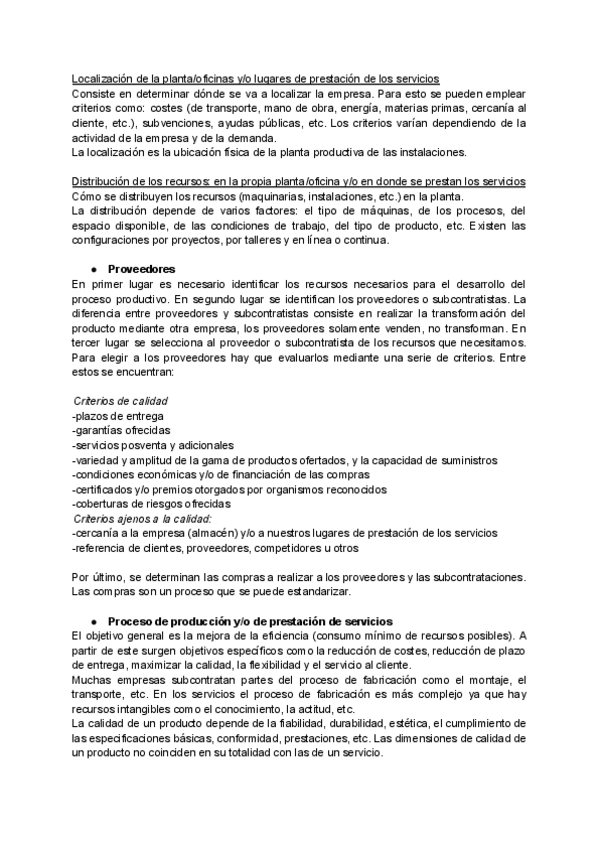 Localización de la planta/oficinas y/o lugares de prestación de los servicios
Consiste en determinar dónde se va a localizar la empresa. Para esto se pueden emplear criterios como: costes (de transporte, mano de obra, energía, materias primas, cercanía al cliente, etc.), subvenciones, ayudas públicas, etc. Los criterios varían dependiendo de la actividad de la empresa y de la demanda.
La localización es la ubicación física de la planta productiva de las instalaciones.

Distribución de los recursos: en la propia planta/oficina y/o en donde se prestan los servicios
Cómo se distribuyen los recursos (maquinarias, instalaciones, etc.) en la planta.
La distribución depende de varios factores: el tipo de máquinas, de los procesos, del espacio disponible, de las condiciones de trabajo, del tipo de producto, etc. Existen las configuraciones por proyectos, por talleres y en línea o continua.

● Proveedores
En primer lugar es necesario identificar los recursos necesarios para el desarrollo del proceso productivo. En segundo lugar se identifican los proveedores o subcontratistas. La diferencia entre proveedores y subcontratistas consiste en realizar la transformación del producto mediante otra empresa, los proveedores solamente venden, no transforman. En tercer lugar se selecciona al proveedor o subcontratista de los recursos que necesitamos. Para elegir a los proveedores hay que evaluarlos mediante una serie de criterios. Entre estos se encuentran:

Criterios de calidad
-plazos de entrega
-garantías ofrecidas
-servicios posventa y adicionales
-variedad y amplitud de la gama de productos ofertados, y la capacidad de suministros
-condiciones económicas y/o de financiación de las compras
-certificados y/o premios otorgados por organismos reconocidos
-coberturas de riesgos ofrecidas
Criterios ajenos a la calidad:
-cercanía a la empresa (almacén) y/o a nuestros lugares de prestación de los servicios
-referencia de clientes, proveedores, competidores u otros

Por último, se determinan las compras a realizar a los proveedores y las subcontrataciones. Las compras son un proceso que se puede estandarizar.

● Proceso de producción y/o de prestación de servicios
El objetivo general es la mejora de la eficiencia (consumo mínimo de recursos posibles). A partir de este surgen objetivos específicos como la reducción de costes, reducción de plazo de entrega, maximizar la calidad, la flexibilidad y el servicio al cliente.
Muchas empresas subcontratan partes del proceso de fabricación como el montaje, el transporte, etc. En los servicios el proceso de fabricación es más complejo ya que hay recursos intangibles como el conocimiento, la actitud, etc.
La calidad de un producto depende de la fiabilidad, durabilidad, estética, el cumplimiento de las especificaciones básicas, conformidad, prestaciones, etc. Las dimensiones de calidad de un producto no coinciden en su totalidad con las de un servicio.